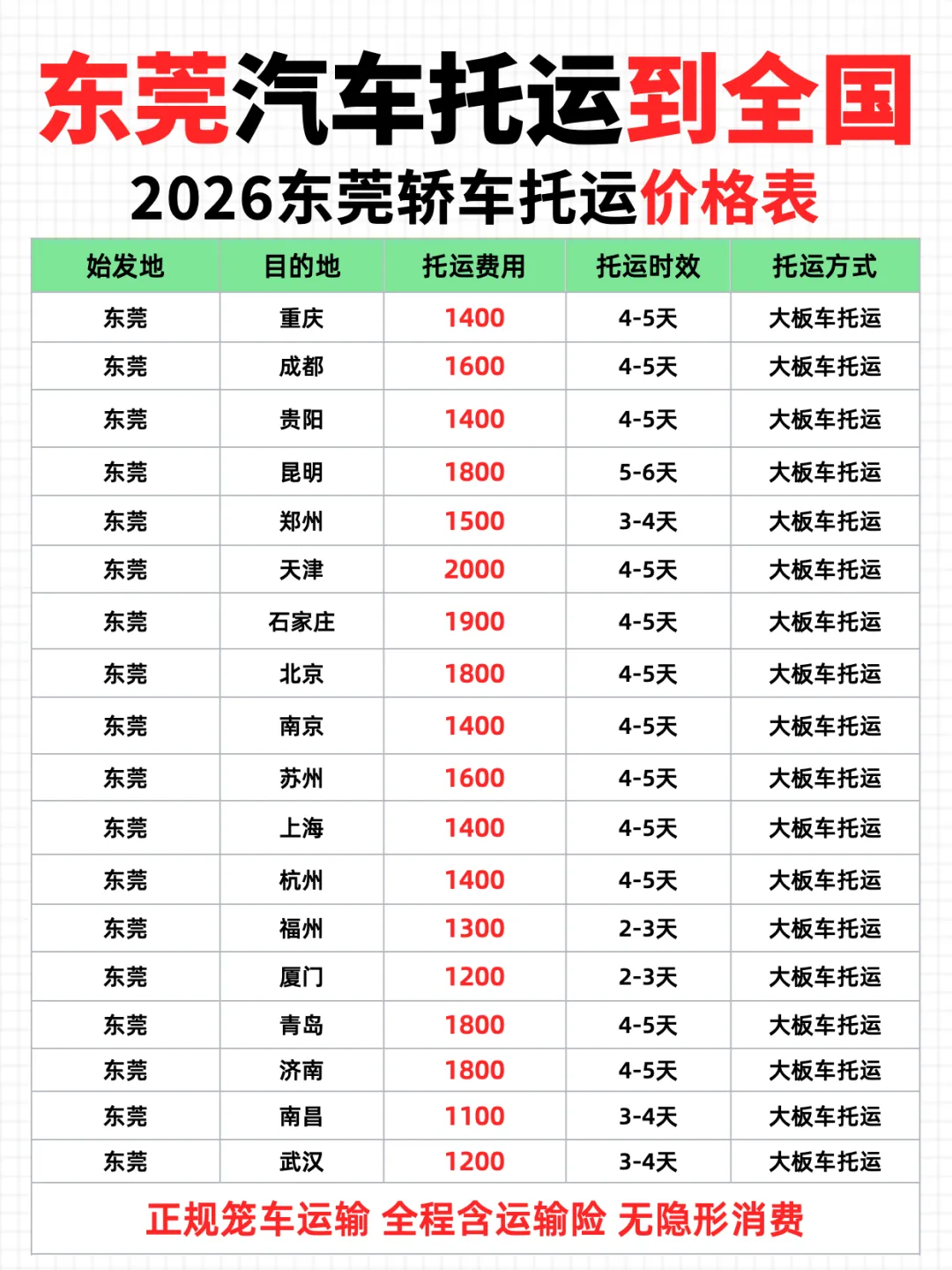 东莞汽车托运到全国

2026东莞轿车托运价格表

| 始发地 | 目的地 | 托运费用 | 托运时效 | 托运方式 |
|---|---|---|---|---|
| 东莞 | 重庆 | 1400 | 4-5天 | 大板车托运 |
| 东莞 | 成都 | 1600 | 4-5天 | 大板车托运 |
| 东莞 | 贵阳 | 1400 | 4-5天 | 大板车托运 |
| 东莞 | 昆明 | 1800 | 5-6天 | 大板车托运 |
| 东莞 | 郑州 | 1500 | 3-4天 | 大板车托运 |
| 东莞 | 天津 | 2000 | 4-5天 | 大板车托运 |
| 东莞 | 石家庄 | 1900 | 4-5天 | 大板车托运 |
| 东莞 | 北京 | 1800 | 4-5天 | 大板车托运 |
| 东莞 | 南京 | 1400 | 4-5天 | 大板车托运 |
| 东莞 | 苏州 | 1600 | 4-5天 | 大板车托运 |
| 东莞 | 上海 | 1400 | 4-5天 | 大板车托运 |
| 东莞 | 杭州 | 1400 | 4-5天 | 大板车托运 |
| 东莞 | 福州 | 1300 | 2-3天 | 大板车托运 |
| 东莞 | 厦门 | 1200 | 2-3天 | 大板车托运 |
| 东莞 | 青岛 | 1800 | 4-5天 | 大板车托运 |
| 东莞 | 济南 | 1800 | 4-5天 | 大板车托运 |
| 东莞 | 南昌 | 1100 | 3-4天 | 大板车托运 |
| 东莞 | 武汉 | 1200 | 3-4天 | 大板车托运 |

正规笼车运输 全程含运输险 无隐形消费